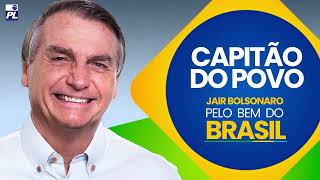 PL

CAPITÃO DO POVO

JAIR BOLSONARO
PELO BEM DO
BRASIL